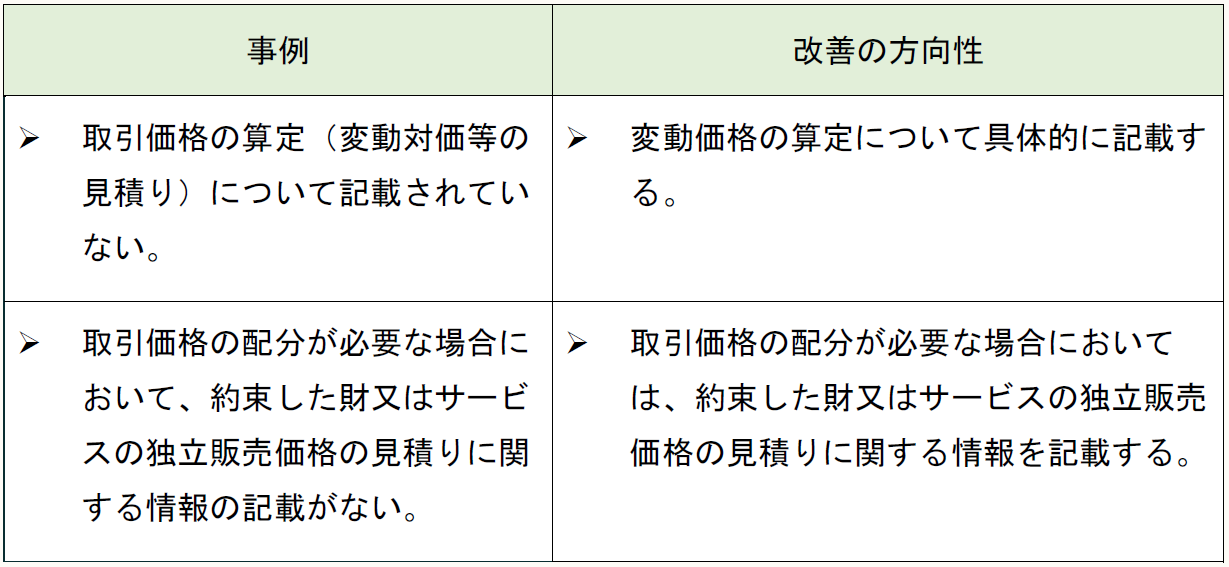 | 事例 | 改善の方向性 |
|---|---|
| ➢ 取引価格の算定（変動対価等の見積り）について記載されていない。 | ➢ 変動価格の算定について具体的に記載する。 |
| ➢ 取引価格の配分が必要な場合において、約束した財又はサービスの独立販売価格の見積りに関する情報の記載がない。 | ➢ 取引価格の配分が必要な場合においては、約束した財又はサービスの独立販売価格の見積りに関する情報を記載する。 |